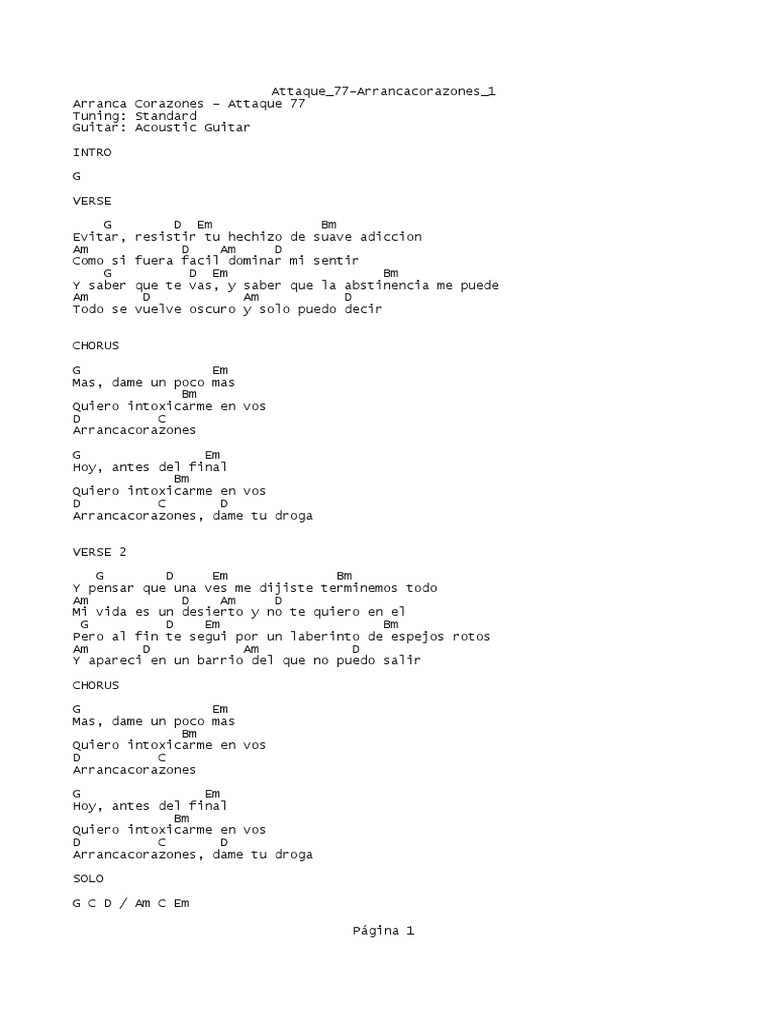 Attaque_77-Arrancacorazones_1
Arranca Corazones - Attaque 77
Tuning: Standard
Guitar: Acoustic Guitar

INTRO

G

VERSE

G D Em Bm
Evitar, resistir tu hechizo de suave adiccion
Am D Am D
Como si fuera facil dominar mi sentir
G D Em Bm
Y saber que te vas, y saber que la abstinencia me puede
Am D Am D
Todo se vuelve oscuro y solo puedo decir

CHORUS

G Em
Mas, dame un poco mas
Bm
Quiero intoxicarme en vos
D C
Arrancacorazones

G Em
Hoy, antes del final
Bm
Quiero intoxicarme en vos
D C D
Arrancacorazones, dame tu droga

VERSE 2

G D Em Bm
Y pensar que una ves me dijiste terminemos todo
Am D Am D
Mi vida es un desierto y no te quiero en el
G D Em Bm
Pero al fin te segui por un laberinto de espejos rotos
Am D Am D
Y apareci en un barrio del que no puedo salir

CHORUS

G Em
Mas, dame un poco mas
Bm
Quiero intoxicarme en vos
D C
Arrancacorazones

G Em
Hoy, antes del final
Bm
Quiero intoxicarme en vos
D C D
Arrancacorazones, dame tu droga

SOLO

G C D / Am C Em

Página 1